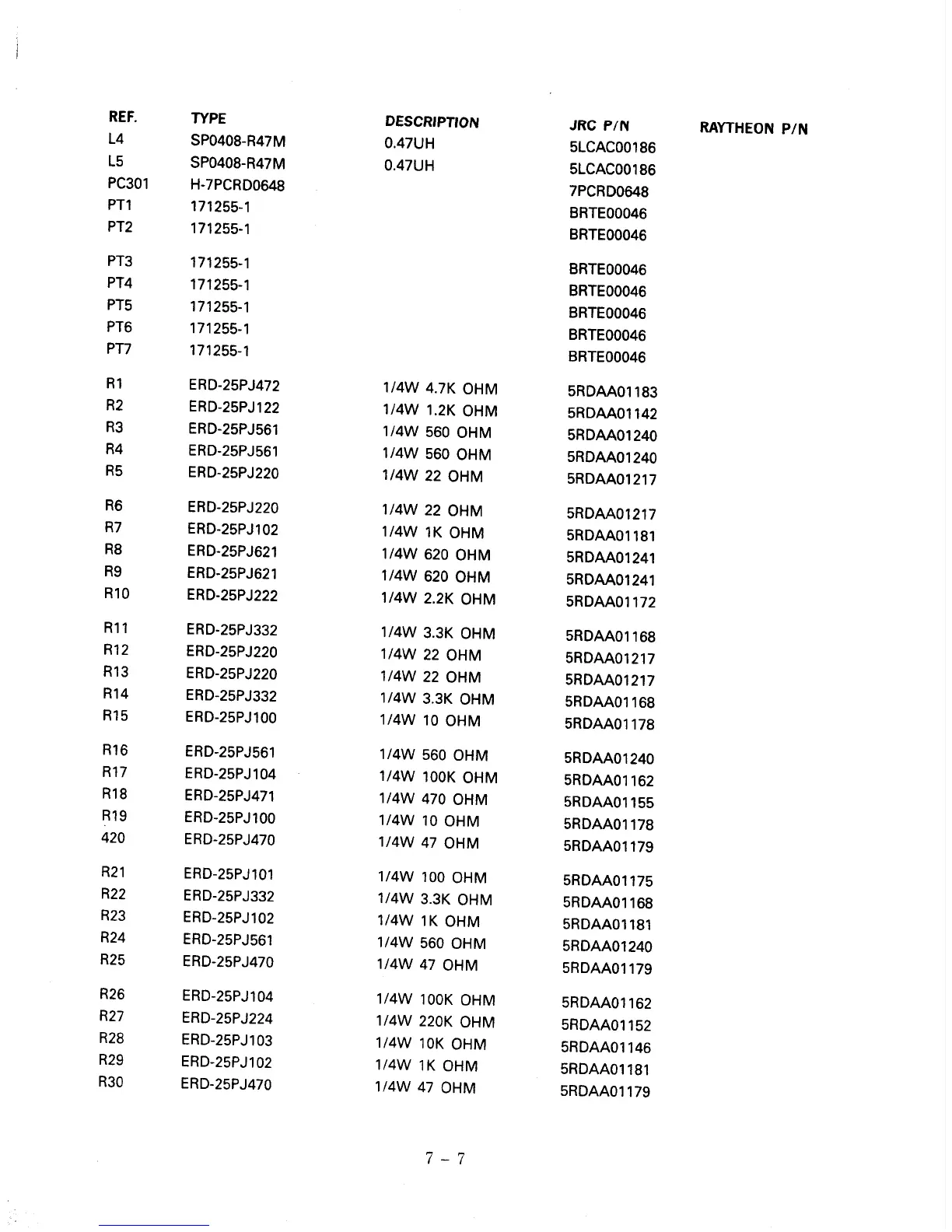 | REF. | TYPE | DESCRIPTION | JRC P/N | RAYTHEON P/N |
|---|---|---|---|---|
| L4 | SP0408-R47M | 0.47UH | 5LCAC00186 | |
| L5 | SP0408-R47M | 0.47UH | 5LCAC00186 | |
| PC301 | H-7PCRD0648 | | 7PCRD0648 | |
| PT1 | 171255-1 | | BRTE00046 | |
| PT2 | 171255-1 | | BRTE00046 | |
| PT3 | 171255-1 | | BRTE00046 | |
| PT4 | 171255-1 | | BRTE00046 | |
| PT5 | 171255-1 | | BRTE00046 | |
| PT6 | 171255-1 | | BRTE00046 | |
| PT7 | 171255-1 | | BRTE00046 | |
| R1 | ERD-25PJ472 | 1/4W 4.7K OHM | 5RDAA01183 | |
| R2 | ERD-25PJ122 | 1/4W 1.2K OHM | 5RDAA01142 | |
| R3 | ERD-25PJ561 | 1/4W 560 OHM | 5RDAA01240 | |
| R4 | ERD-25PJ561 | 1/4W 560 OHM | 5RDAA01240 | |
| R5 | ERD-25PJ220 | 1/4W 22 OHM | 5RDAA01217 | |
| R6 | ERD-25PJ220 | 1/4W 22 OHM | 5RDAA01217 | |
| R7 | ERD-25PJ102 | 1/4W 1K OHM | 5RDAA01181 | |
| R8 | ERD-25PJ621 | 1/4W 620 OHM | 5RDAA01241 | |
| R9 | ERD-25PJ621 | 1/4W 620 OHM | 5RDAA01241 | |
| R10 | ERD-25PJ222 | 1/4W 2.2K OHM | 5RDAA01172 | |
| R11 | ERD-25PJ332 | 1/4W 3.3K OHM | 5RDAA01168 | |
| R12 | ERD-25PJ220 | 1/4W 22 OHM | 5RDAA01217 | |
| R13 | ERD-25PJ220 | 1/4W 22 OHM | 5RDAA01217 | |
| R14 | ERD-25PJ332 | 1/4W 3.3K OHM | 5RDAA01168 | |
| R15 | ERD-25PJ100 | 1/4W 10 OHM | 5RDAA01178 | |
| R16 | ERD-25PJ561 | 1/4W 560 OHM | 5RDAA01240 | |
| R17 | ERD-25PJ104 | 1/4W 100K OHM | 5RDAA01162 | |
| R18 | ERD-25PJ471 | 1/4W 470 OHM | 5RDAA01155 | |
| R19 | ERD-25PJ100 | 1/4W 10 OHM | 5RDAA01178 | |
| 420 | ERD-25PJ470 | 1/4W 47 OHM | 5RDAA01179 | |
| R21 | ERD-25PJ101 | 1/4W 100 OHM | 5RDAA01175 | |
| R22 | ERD-25PJ332 | 1/4W 3.3K OHM | 5RDAA01168 | |
| R23 | ERD-25PJ102 | 1/4W 1K OHM | 5RDAA01181 | |
| R24 | ERD-25PJ561 | 1/4W 560 OHM | 5RDAA01240 | |
| R25 | ERD-25PJ470 | 1/4W 47 OHM | 5RDAA01179 | |
| R26 | ERD-25PJ104 | 1/4W 100K OHM | 5RDAA01162 | |
| R27 | ERD-25PJ224 | 1/4W 220K OHM | 5RDAA01152 | |
| R28 | ERD-25PJ103 | 1/4W 10K OHM | 5RDAA01146 | |
| R29 | ERD-25PJ102 | 1/4W 1K OHM | 5RDAA01181 | |
| R30 | ERD-25PJ470 | 1/4W 47 OHM | 5RDAA01179 | |

7 – 7